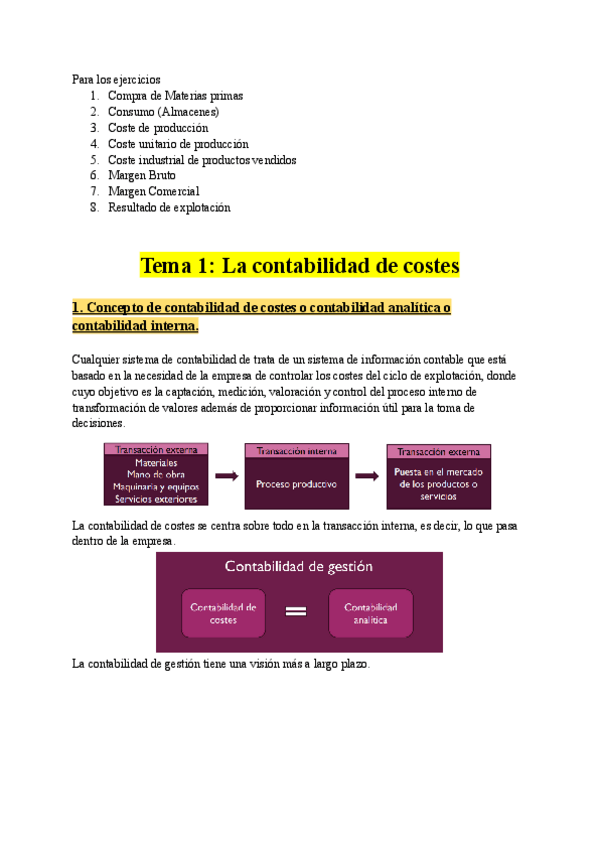 Para los ejercicios
1. Compra de Materias primas
2. Consumo (Almacenes)
3. Coste de producción
4. Coste unitario de producción
5. Coste industrial de productos vendidos
6. Margen Bruto
7. Margen Comercial
8. Resultado de explotación

Tema 1: La contabilidad de costes

1. Concepto de contabilidad de costes o contabilidad analítica o contabilidad interna.

Cualquier sistema de contabilidad de trata de un sistema de información contable que está basado en la necesidad de la empresa de controlar los costes del ciclo de explotación, donde cuyo objetivo es la captación, medición, valoración y control del proceso interno de transformación de valores además de proporcionar información útil para la toma de decisiones.

Transacción externa
Materiales
Mano de obra
Maquinaria y equipos
Servicios exteriores

Transacción interna
Proceso productivo

Transacción externa
Puesta en el mercado de los productos o servicios

La contabilidad de costes se centra sobre todo en la transacción interna, es decir, lo que pasa dentro de la empresa.

Contabilidad de gestión
Contabilidad de costes
=
Contabilidad analítica

La contabilidad de gestión tiene una visión más a largo plazo.